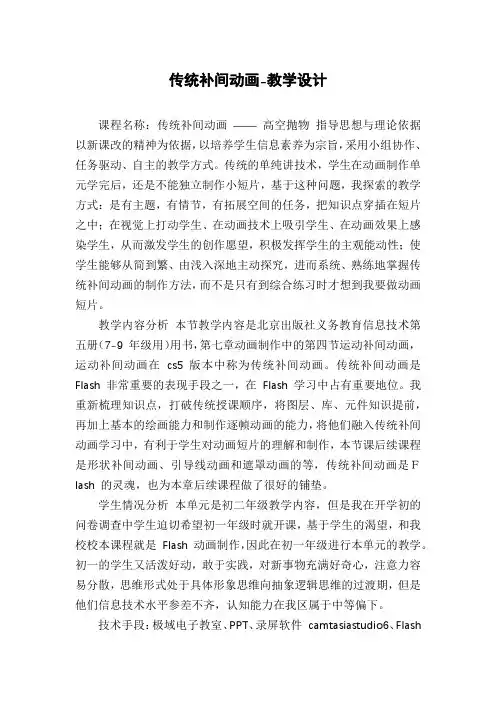 传统补间动画-教学设计

课程名称：传统补间动画 —— 高空抛物 指导思想与理论依据 以新课改的精神为依据，以培养学生信息素养为宗旨，采用小组协作、任务驱动、自主的教学方式。传统的单纯讲技术，学生在动画制作单元学完后，还是不能独立制作小短片，基于这种问题，我探索的教学方式：是有主题，有情节，有拓展空间的任务，把知识点穿插在短片之中；在视觉上打动学生、在动画技术上吸引学生、在动画效果上感染学生，从而激发学生的创作愿望，积极发挥学生的主观能动性；使学生能够从简到繁、由浅入深地主动探究，进而系统、熟练地掌握传统补间动画的制作方法，而不是只有到综合练习时才想到我要做动画短片。

教学内容分析 本节教学内容是北京出版社义务教育信息技术第五册(7-9 年级用)用书，第七章动画制作中的第四节运动补间动画，运动补间动画在 cs5 版本中称为传统补间动画。传统补间动画是 Flash 非常重要的表现手段之一，在 Flash 学习中占有重要地位。我重新梳理知识点，打破传统授课顺序，将图层、库、元件知识提前，再加上基本的绘画能力和制作逐帧动画的能力，将他们融入传统补间动画学习中，有利于学生对动画短片的理解和制作，本节课后续课程是形状补间动画、引导线动画和遮罩动画的等，传统补间动画是 Flash 的灵魂，也为本章后续课程做了很好的铺垫。

学生情况分析 本单元是初二年级教学内容，但是我在开学初的问卷调查中学生迫切希望初一年级时就开课，基于学生的渴望，和我校校本课程就是 Flash 动画制作，因此在初一年级进行本单元的教学。初一的学生又活泼好动，敢于实践，对新事物充满好奇心，注意力容易分散，思维形式处于具体形象思维向抽象逻辑思维的过渡期，但是他们信息技术水平参差不齐，认知能力在我区属于中等偏下。

技术手段：极域电子教室、PPT、录屏软件 camtasiastudio6、Flash